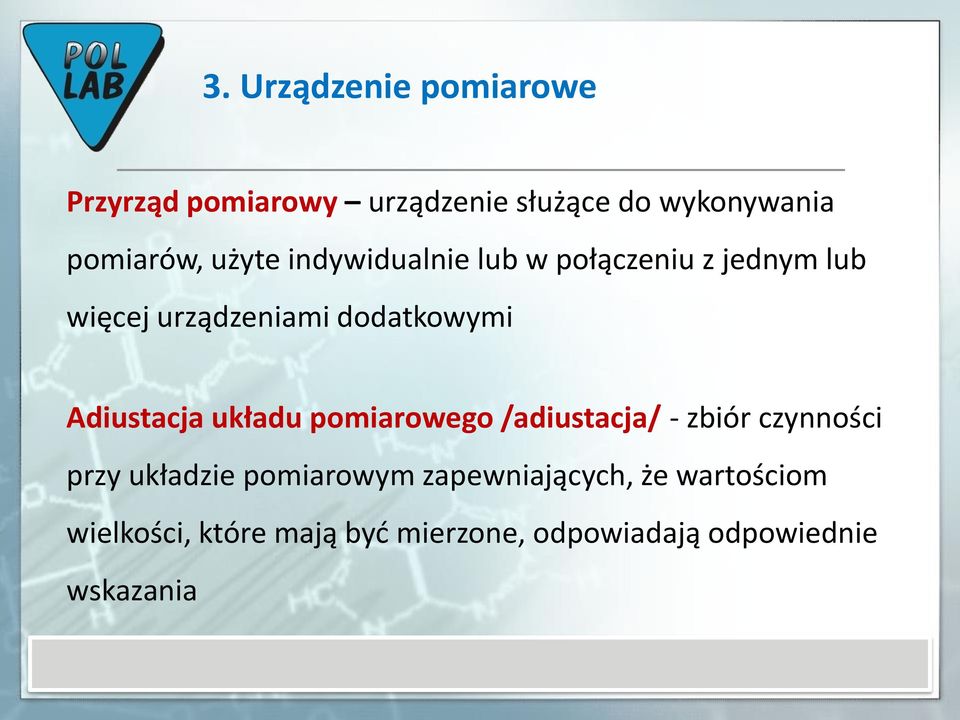 POL LAB

3. Urządzenie pomiarowe

Przyrząd pomiarowy – urządzenie służące do wykonywania pomiarów, użyte indywidualnie lub w połączeniu z jednym lub więcej urządzeniami dodatkowymi

Adiustacja układu pomiarowego /adiustacja/ - zbiór czynności przy układzie pomiarowym zapewniających, że wartościom wielkości, które mają być mierzone, odpowiadają odpowiednie wskazania